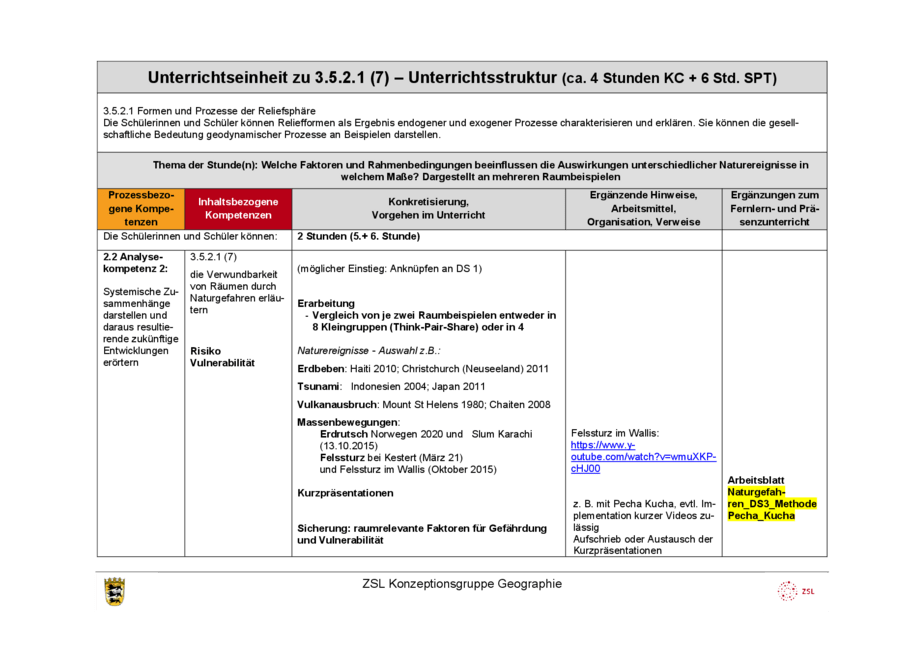 Unterrichtseinheit zu 3.5.2.1 (7) – Unterrichtsstruktur (ca. 4 Stunden KC + 6 Std. SPT)

3.5.2.1 Formen und Prozesse der Reliefsphäre
Die Schülerinnen und Schüler können Reliefformen als Ergebnis endogener und exogener Prozesse charakterisieren und erklären. Sie können die gesellschaftliche Bedeutung geodynamischer Prozesse an Beispielen darstellen.

Thema der Stunde(n): Welche Faktoren und Rahmenbedingungen beeinflussen die Auswirkungen unterschiedlicher Naturereignisse in welchem Maße? Dargestellt an mehreren Raumbeispielen

| Prozessbezogene Kompetenzen | Inhaltsbezogene Kompetenzen | Konkretisierung, Vorgehen im Unterricht | Ergänzende Hinweise, Arbeitsmittel, Organisation, Verweise | Ergänzungen zum Fernlern- und Präsenzunterricht |
|---|---|---|---|---|
| Die Schülerinnen und Schüler können: | | 2 Stunden (5.+ 6. Stunde) | | |
| 2.2 Analysekompetenz 2: Systemische Zusammenhänge darstellen und daraus resultierende zukünftige Entwicklungen erörtern | 3.5.2.1 (7) die Verwundbarkeit von Räumen durch Naturgefahren erläutern Risiko Vulnerabilität | (möglicher Einstieg: Anknüpfen an DS 1) Erarbeitung - Vergleich von je zwei Raumbeispielen entweder in 8 Kleingruppen (Think-Pair-Share) oder in 4 Naturereignisse - Auswahl z.B.: Erdbeben: Haiti 2010; Christchurch (Neuseeland) 2011 Tsunami: Indonesien 2004; Japan 2011 Vulkanausbruch: Mount St Helens 1980; Chaiten 2008 Massenbewegungen: Erdrutsch Norwegen 2020 und Slum Karachi (13.10.2015) Felssturz bei Kestert (März 21) und Felssturz im Wallis (Oktober 2015) Kurzpräsentationen Sicherung: raumrelevante Faktoren für Gefährdung und Vulnerabilität | Felssturz im Wallis: https://www.youtube.com/watch?v=wmuXKP-cHJ00 z. B. mit Pecha Kucha, evtl. Implementation kurzer Videos zulässig Aufschrieb oder Austausch der Kurzpräsentationen | Arbeitsblatt Naturgefahren_DS3_Methode Pecha_Kucha |

ZSL Konzeptionsgruppe Geographie

ZSL